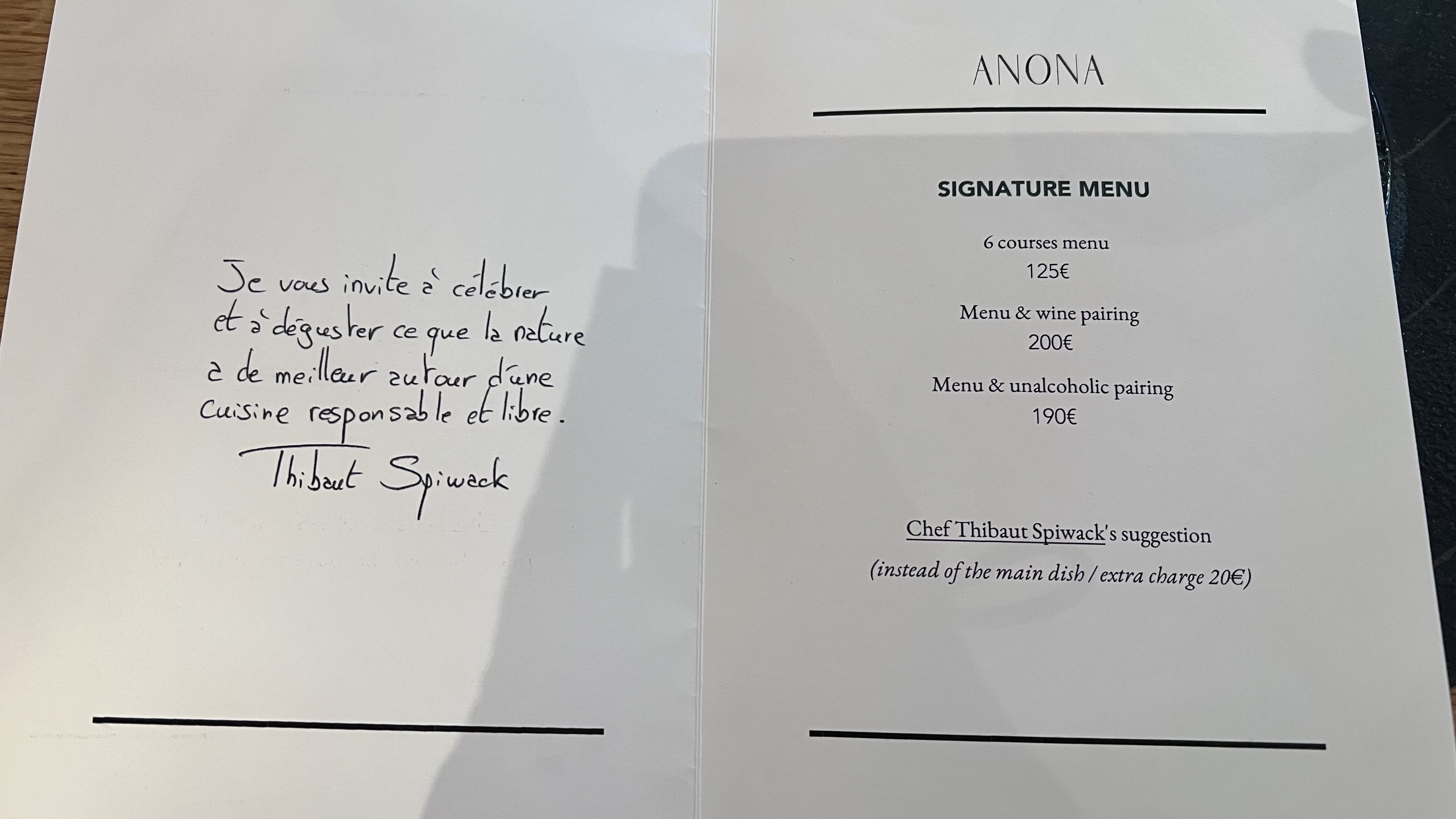 Je vous invite à célébrer et à déguster ce que la nature a de meilleur autour d'une cuisine responsable et libre.

Thibaut Spiwack

ANONA

SIGNATURE MENU

6 courses menu
125€

Menu & wine pairing
200€

Menu & unalcoholic pairing
190€

Chef Thibaut Spiwack's suggestion
(instead of the main dish / extra charge 20€)